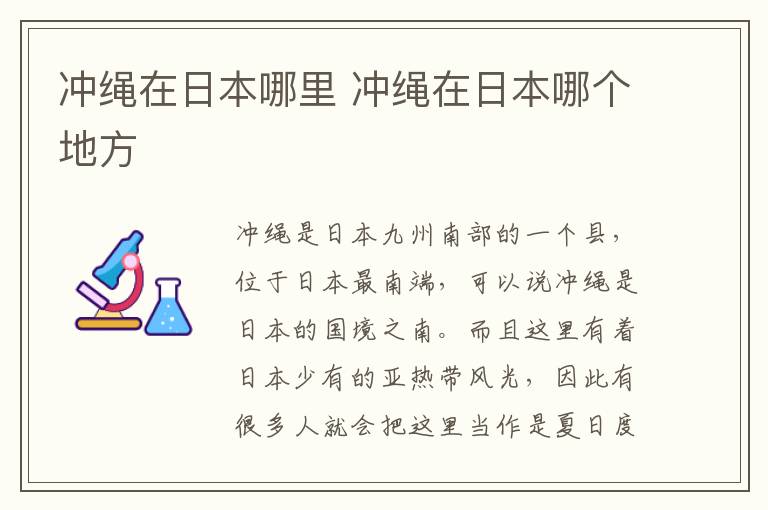 冲绳在日本哪里 冲绳在日本哪个地方

冲绳是日本九州南部的一个县，位于日本最南端，可以说冲绳是日本的国境之南。而且这里有着日本少有的亚热带风光，因此有很多人就会把这里当作是夏日度